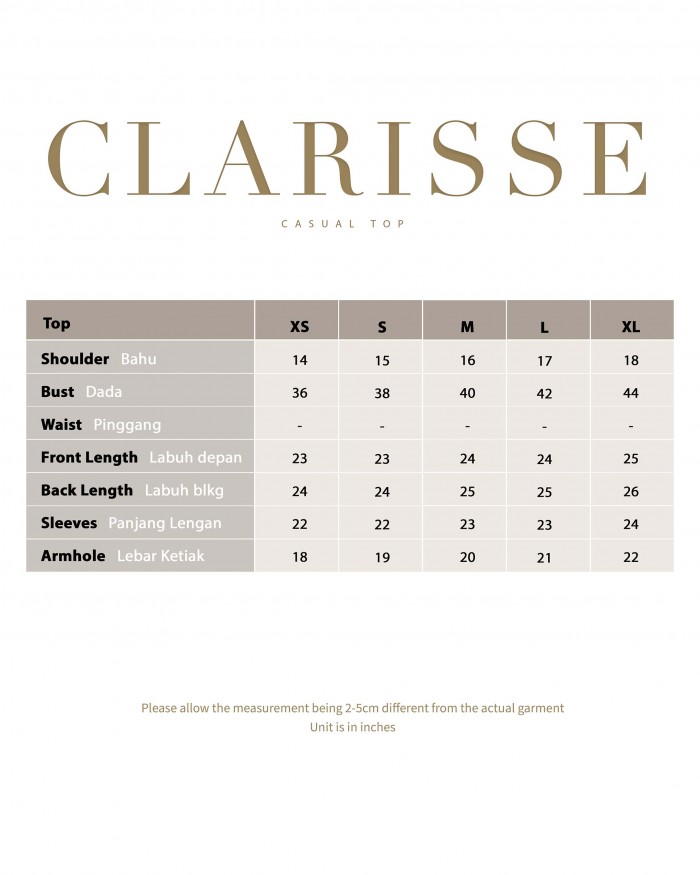 CLARISSE

CASUAL TOP

| Top | XS | S | M | L | XL |
|---|---|---|---|---|---|
| Shoulder Bahu | 14 | 15 | 16 | 17 | 18 |
| Bust Dada | 36 | 38 | 40 | 42 | 44 |
| Waist Pinggang | - | - | - | - | - |
| Front Length Labuh depan | 23 | 23 | 24 | 24 | 25 |
| Back Length Labuh blkg | 24 | 24 | 25 | 25 | 26 |
| Sleeves Panjang Lengan | 22 | 22 | 23 | 23 | 24 |
| Armhole Lebar Ketiak | 18 | 19 | 20 | 21 | 22 |

Please allow the measurement being 2-5cm different from the actual garment
Unit is in inches